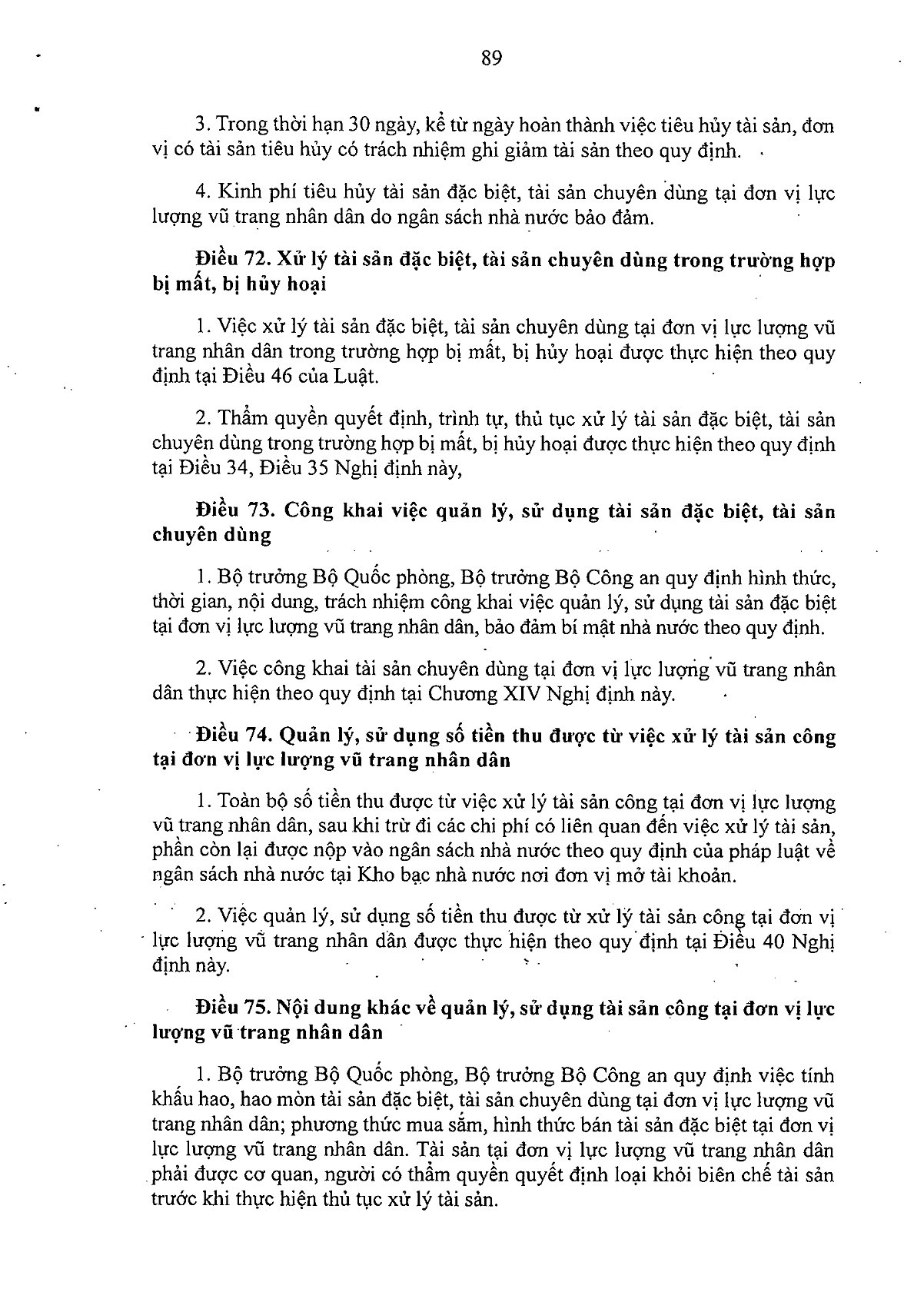 89

3. Trong thời hạn 30 ngày, kể từ ngày hoàn thành việc tiêu hủy tài sản, đơn vị có tài sản tiêu hủy có trách nhiệm ghi giảm tài sản theo quy định.

4. Kinh phí tiêu hủy tài sản đặc biệt, tài sản chuyên dùng tại đơn vị lực lượng vũ trang nhân dân do ngân sách nhà nước bảo đảm.

Điều 72. Xử lý tài sản đặc biệt, tài sản chuyên dùng trong trường hợp bị mất, bị hủy hoại

1. Việc xử lý tài sản đặc biệt, tài sản chuyên dùng tại đơn vị lực lượng vũ trang nhân dân trong trường hợp bị mất, bị hủy hoại được thực hiện theo quy định tại Điều 46 của Luật.

2. Thẩm quyền quyết định, trình tự, thủ tục xử lý tài sản đặc biệt, tài sản chuyên dùng trong trường hợp bị mất, bị hủy hoại được thực hiện theo quy định tại Điều 34, Điều 35 Nghị định này,

Điều 73. Công khai việc quản lý, sử dụng tài sản đặc biệt, tài sản chuyên dùng

1. Bộ trưởng Bộ Quốc phòng, Bộ trưởng Bộ Công an quy định hình thức, thời gian, nội dung, trách nhiệm công khai việc quản lý, sử dụng tài sản đặc biệt tại đơn vị lực lượng vũ trang nhân dân, bảo đảm bí mật nhà nước theo quy định.

2. Việc công khai tài sản chuyên dùng tại đơn vị lực lượng vũ trang nhân dân thực hiện theo quy định tại Chương XIV Nghị định này.

Điều 74. Quản lý, sử dụng số tiền thu được từ việc xử lý tài sản công tại đơn vị lực lượng vũ trang nhân dân

1. Toàn bộ số tiền thu được từ việc xử lý tài sản công tại đơn vị lực lượng vũ trang nhân dân, sau khi trừ đi các chi phí có liên quan đến việc xử lý tài sản, phần còn lại được nộp vào ngân sách nhà nước theo quy định của pháp luật về ngân sách nhà nước tại Kho bạc nhà nước nơi đơn vị mở tài khoản.

2. Việc quản lý, sử dụng số tiền thu được từ xử lý tài sản công tại đơn vị lực lượng vũ trang nhân dân được thực hiện theo quy định tại Điều 40 Nghị định này.

Điều 75. Nội dung khác về quản lý, sử dụng tài sản công tại đơn vị lực lượng vũ trang nhân dân

1. Bộ trưởng Bộ Quốc phòng, Bộ trưởng Bộ Công an quy định việc tính khấu hao, hao mòn tài sản đặc biệt, tài sản chuyên dùng tại đơn vị lực lượng vũ trang nhân dân; phương thức mua sắm, hình thức bán tài sản đặc biệt tại đơn vị lực lượng vũ trang nhân dân. Tài sản tại đơn vị lực lượng vũ trang nhân dân phải được cơ quan, người có thẩm quyền quyết định loại khỏi biên chế tài sản trước khi thực hiện thủ tục xử lý tài sản.